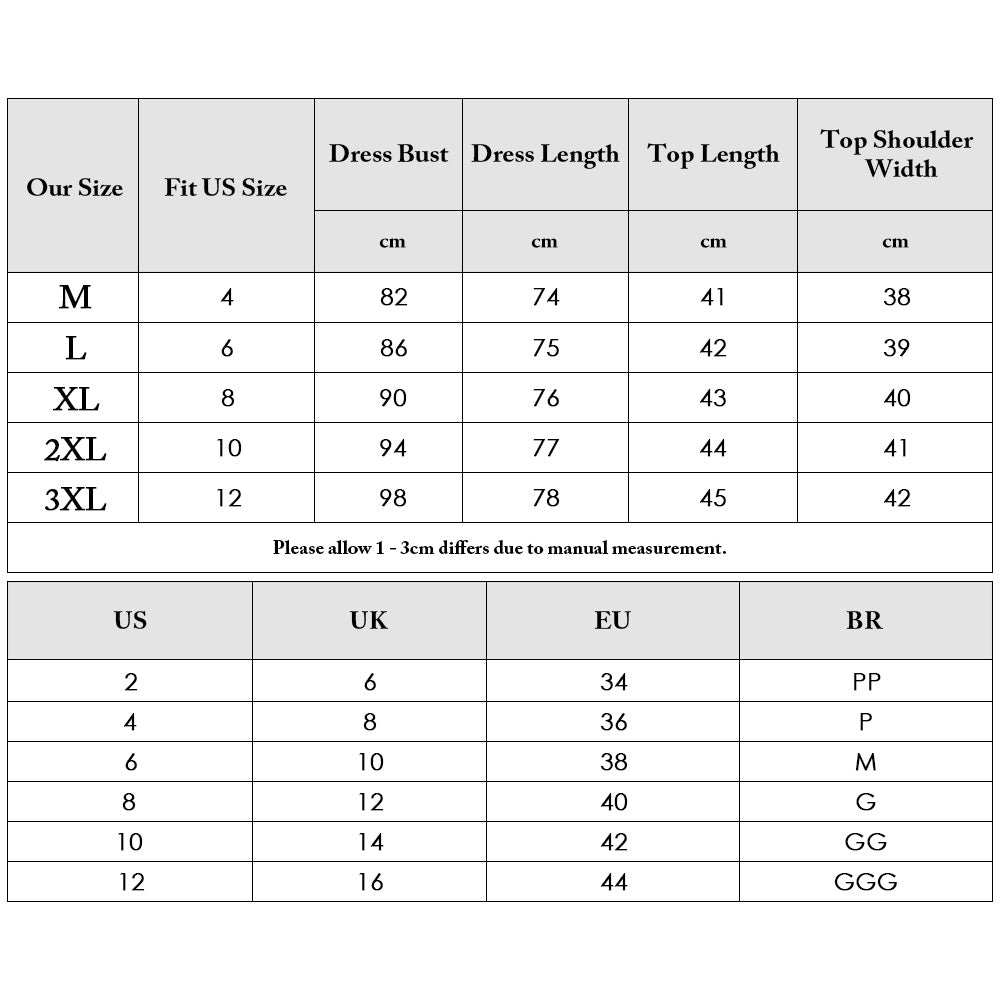 | Our Size | Fit US Size | Dress Bust | Dress Length | Top Length | Top Shoulder Width |
|---|---|---|---|---|---|
| | | cm | cm | cm | cm |
| M | 4 | 82 | 74 | 41 | 38 |
| L | 6 | 86 | 75 | 42 | 39 |
| XL | 8 | 90 | 76 | 43 | 40 |
| 2XL | 10 | 94 | 77 | 44 | 41 |
| 3XL | 12 | 98 | 78 | 45 | 42 |

Please allow 1 - 3cm differs due to manual measurement.

| US | UK | EU | BR |
|---|---|---|---|
| 2 | 6 | 34 | PP |
| 4 | 8 | 36 | P |
| 6 | 10 | 38 | M |
| 8 | 12 | 40 | G |
| 10 | 14 | 42 | GG |
| 12 | 16 | 44 | GGG |